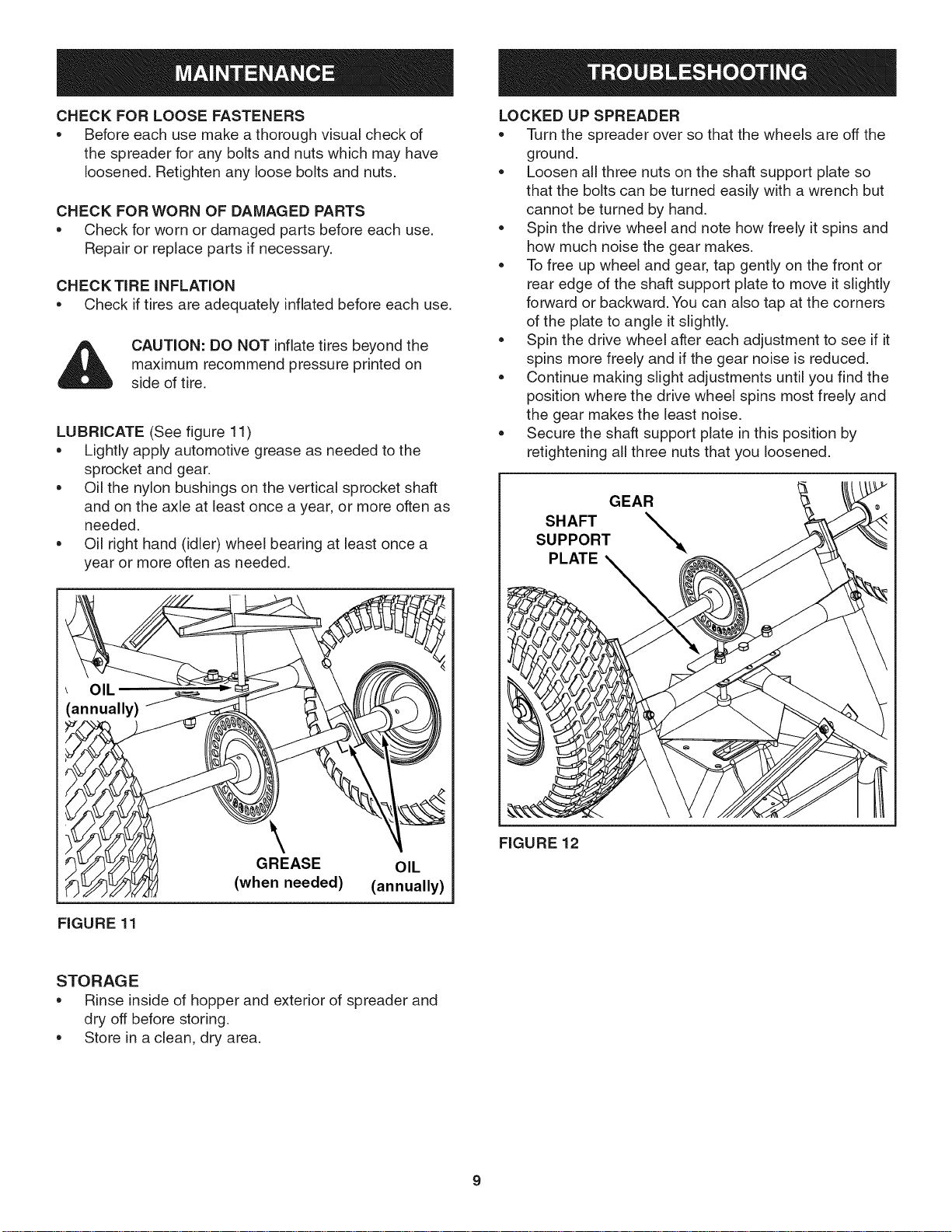 MAINTENANCE

CHECK FOR LOOSE FASTENERS
• Before each use make a thorough visual check of the spreader for any bolts and nuts which may have loosened. Retighten any loose bolts and nuts.

CHECK FOR WORN OF DAMAGED PARTS
• Check for worn or damaged parts before each use. Repair or replace parts if necessary.

CHECK TIRE INFLATION
• Check if tires are adequately inflated before each use.

CAUTION: DO NOT inflate tires beyond the maximum recommend pressure printed on side of tire.

LUBRICATE (See figure 11)
• Lightly apply automotive grease as needed to the sprocket and gear.
• Oil the nylon bushings on the vertical sprocket shaft and on the axle at least once a year, or more often as needed.
• Oil right hand (idler) wheel bearing at least once a year or more often as needed.

OIL
(annually)

GREASE
(when needed)

OIL
(annually)

FIGURE 11

STORAGE
• Rinse inside of hopper and exterior of spreader and dry off before storing.
• Store in a clean, dry area.

TROUBLESHOOTING

LOCKED UP SPREADER
• Turn the spreader over so that the wheels are off the ground.
• Loosen all three nuts on the shaft support plate so that the bolts can be turned easily with a wrench but cannot be turned by hand.
• Spin the drive wheel and note how freely it spins and how much noise the gear makes.
• To free up wheel and gear, tap gently on the front or rear edge of the shaft support plate to move it slightly forward or backward. You can also tap at the corners of the plate to angle it slightly.
• Spin the drive wheel after each adjustment to see if it spins more freely and if the gear noise is reduced.
• Continue making slight adjustments until you find the position where the drive wheel spins most freely and the gear makes the least noise.
• Secure the shaft support plate in this position by retightening all three nuts that you loosened.

GEAR
SHAFT
SUPPORT
PLATE

FIGURE 12

9